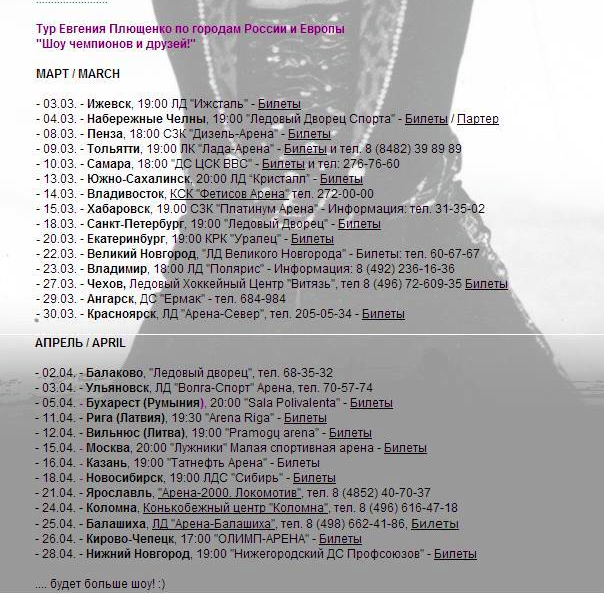 Тур Евгения Плющенко по городам России и Европы
"Шоу чемпионов и друзей!"

МАРТ / MARCH

- 03.03. - Ижевск, 19:00 ЛД "Ижсталь" - Билеты
- 04.03. - Набережные Челны, 19:00 "Ледовый Дворец Спорта" - Билеты / Партер
- 08.03. - Пенза, 18:00 СЗК "Дизель-Арена" - Билеты
- 09.03. - Тольятти, 19:00 ЛК "Лада-Арена" - Билеты и тел. 8 (8482) 39 89 89
- 10.03. - Самара, 18:00 "ДС ЦСК ВВС" - Билеты и тел: 276-76-60
- 13.03. - Южно-Сахалинск, 20:00 ЛД "Кристалл" - Билеты
- 14.03. - Владивосток, КСК "Фетисов Арена" тел. 272-00-00
- 15.03. - Хабаровск, 19.00 СЗК "Платинум Арена" - Информация: тел. 31-35-02
- 18.03. - Санкт-Петербург, 19:00 "Ледовый Дворец" - Билеты
- 20.03. - Екатеринбург, 19:00 КРК "Уралец" - Билеты
- 22.03. - Великий Новгород, "ЛД Великого Новгорода" - Билеты: тел. 60-67-67
- 23.03. - Владимир, 18:00 ЛД "Полярис" - Информация: 8 (492) 236-16-36
- 27.03. - Чехов, Ледовый Хоккейный Центр "Витязь", тел 8 (496) 72-609-35 Билеты
- 29.03. - Ангарск, ДС "Ермак" - тел. 684-984
- 30.03. - Красноярск, ЛД "Арена-Север", тел. 205-05-34 - Билеты

АПРЕЛЬ / APRIL

- 02.04. - Балаково, "Ледовый дворец", тел. 68-35-32
- 03.04. - Ульяновск, ЛД "Волга-Спорт" Арена, тел. 70-57-74
- 05.04. - Бухарест (Румыния), 20:00 "Sala Polivalenta" - Билеты
- 11.04. - Рига (Латвия), 19:30 "Arena Riga" - Билеты
- 12.04. - Вильнюс (Литва), 19:00 "Pramogų arena" - Билеты
- 15.04. - Москва, 20:00 "Лужники" Малая спортивная арена - Билеты
- 16.04. - Казань, 19:00 "Татнефть Арена" - Билеты
- 18.04. - Новосибирск, 19:00 ЛДС "Сибирь" - Билеты
- 21.04. - Ярославль, "Арена-2000. Локомотив", тел. 8 (4852) 40-70-37
- 24.04. - Коломна, Конькобежный центр "Коломна", тел. 8 (496) 616-47-18
- 25.04. - Балашиха, ЛД "Арена-Балашиха", тел. 8 (498) 662-41-86, Билеты
- 26.04. - Кирово-Чепецк, 17:00 "ОЛИМП-АРЕНА" - Билеты
- 28.04. - Нижний Новгород, 19:00 "Нижегородский ДС Профсоюзов" - Билеты

.... будет больше шоу! :)